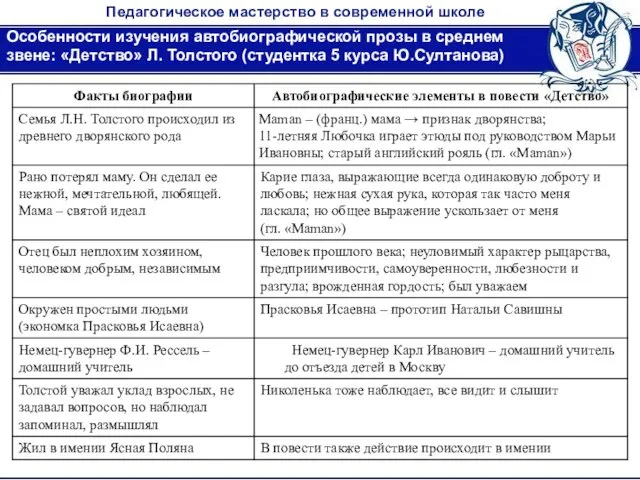 Педагогическое мастерство в современной школе

Особенности изучения автобиографической прозы в среднем звене: «Детство» Л. Толстого (студентка 5 курса Ю.Султанова)

| Факты биографии | Автобиографические элементы в повести «Детство» |
|---|---|
| Семья Л.Н. Толстого происходил из древнего дворянского рода | Maman – (франц.) мама → признак дворянства; 11-летняя Любочка играет этюды под руководством Марьи Ивановны; старый английский рояль (гл. «Maman») |
| Рано потерял маму. Он сделал ее нежной, мечтательной, любящей. Мама – святой идеал | Карие глаза, выражающие всегда одинаковую доброту и любовь; нежная сухая рука, которая так часто меня ласкала; но общее выражение ускользает от меня (гл. «Maman») |
| Отец был неплохим хозяином, человеком добрым, независимым | Человек прошлого века; неуловимый характер рыцарства, предприимчивости, самоуверенности, любезности и разгула; врожденная гордость; был уважаем |
| Окружен простыми людьми (экономка Прасковья Исаевна) | Прасковья Исаевна – прототип Натальи Савишны |
| Немец-гувернер Ф.И. Рессель – домашний учитель | Немец-гувернер Карл Иванович – домашний учитель до отъезда детей в Москву |
| Толстой уважал уклад взрослых, не задавал вопросов, но наблюдал запоминал, размышлял | Николенька тоже наблюдает, все видит и слышит |
| Жил в имении Ясная Поляна | В повести также действие происходит в имении |